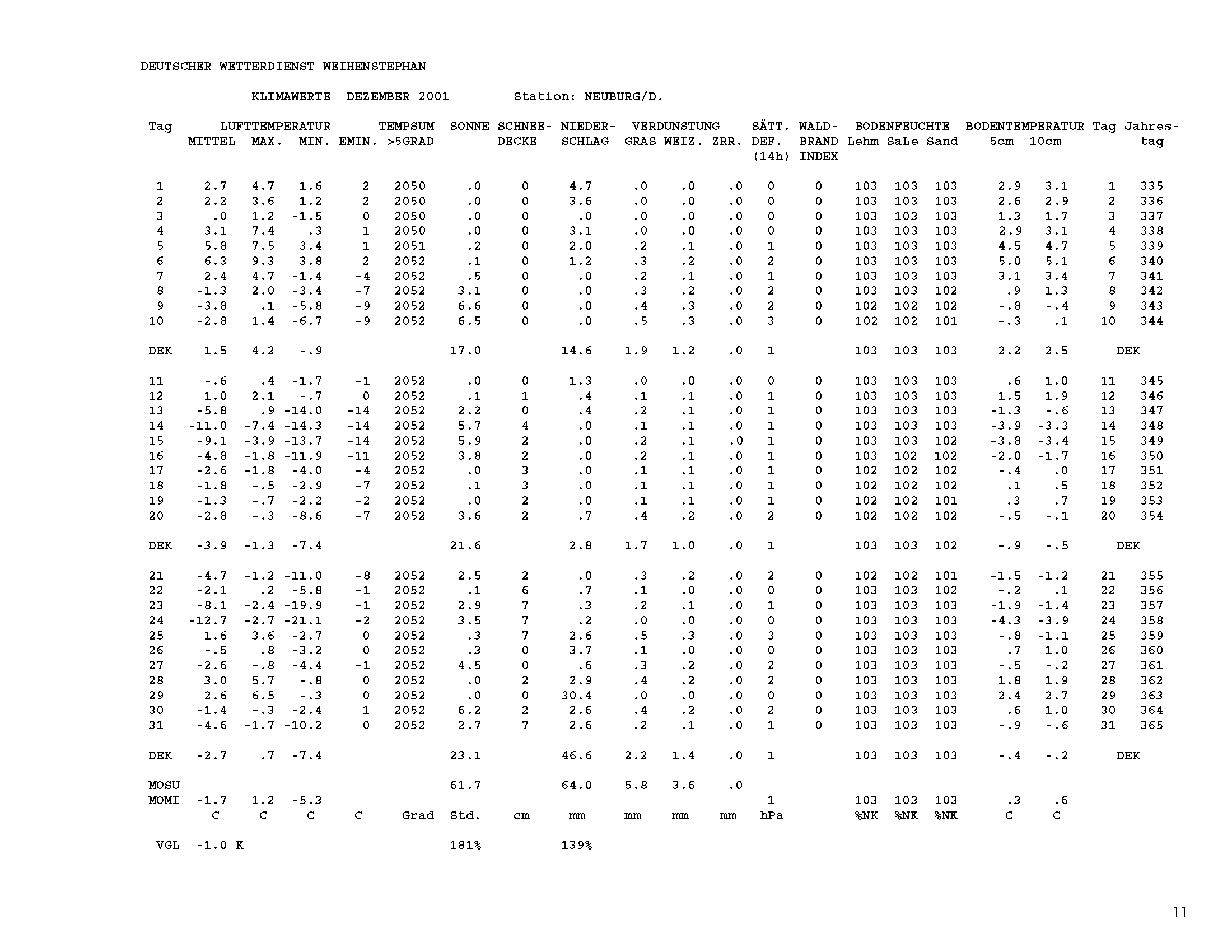 DEUTSCHER WETTERDIENST WEIHENSTEPHAN

KLIMAWERTE DEZEMBER 2001 Station: NEUBURG/D.

| Tag | LUFTTEMPERATUR MITTEL | MAX. | MIN. | EMIN. | TEMPSUM >5GRAD | SONNE | SCHNEE-DECKE | NIEDER-SCHLAG | VERDUNSTUNG GRAS | WEIZ. | ZRR. | SÄTT. DEF. (14h) | WALD-BRAND INDEX | BODENFEUCHTE Lehm | SaLe | Sand | BODENTEMPERATUR 5cm | 10cm | Tag | Jahres-tag |
|---|---|---|---|---|---|---|---|---|---|---|---|---|---|---|---|---|---|---|---|---|
| 1 | 2.7 | 4.7 | 1.6 | 2 | 2050 | .0 | 0 | 4.7 | .0 | .0 | .0 | 0 | 0 | 103 | 103 | 103 | 2.9 | 3.1 | 1 | 335 |
| 2 | 2.2 | 3.6 | 1.2 | 2 | 2050 | .0 | 0 | 3.6 | .0 | .0 | .0 | 0 | 0 | 103 | 103 | 103 | 2.6 | 2.9 | 2 | 336 |
| 3 | .0 | 1.2 | -1.5 | 0 | 2050 | .0 | 0 | .0 | .0 | .0 | .0 | 0 | 0 | 103 | 103 | 103 | 1.3 | 1.7 | 3 | 337 |
| 4 | 3.1 | 7.4 | .3 | 1 | 2050 | .0 | 0 | 3.1 | .0 | .0 | .0 | 0 | 0 | 103 | 103 | 103 | 2.9 | 3.1 | 4 | 338 |
| 5 | 5.8 | 7.5 | 3.4 | 1 | 2051 | .2 | 0 | 2.0 | .2 | .1 | .0 | 1 | 0 | 103 | 103 | 103 | 4.5 | 4.7 | 5 | 339 |
| 6 | 6.3 | 9.3 | 3.8 | 2 | 2052 | .1 | 0 | 1.2 | .3 | .2 | .0 | 2 | 0 | 103 | 103 | 103 | 5.0 | 5.1 | 6 | 340 |
| 7 | 2.4 | 4.7 | -1.4 | -4 | 2052 | .5 | 0 | .0 | .2 | .1 | .0 | 1 | 0 | 103 | 103 | 103 | 3.1 | 3.4 | 7 | 341 |
| 8 | -1.3 | 2.0 | -3.4 | -7 | 2052 | 3.1 | 0 | .0 | .3 | .2 | .0 | 2 | 0 | 103 | 103 | 102 | .9 | 1.3 | 8 | 342 |
| 9 | -3.8 | .1 | -5.8 | -9 | 2052 | 6.6 | 0 | .0 | .4 | .3 | .0 | 2 | 0 | 102 | 102 | 102 | -.8 | -.4 | 9 | 343 |
| 10 | -2.8 | 1.4 | -6.7 | -9 | 2052 | 6.5 | 0 | .0 | .5 | .3 | .0 | 3 | 0 | 102 | 102 | 101 | -.3 | .1 | 10 | 344 |
| DEK | 1.5 | 4.2 | -.9 | | | 17.0 | | 14.6 | 1.9 | 1.2 | .0 | 1 | | 103 | 103 | 103 | 2.2 | 2.5 | DEK | |
| 11 | -.6 | .4 | -1.7 | -1 | 2052 | .0 | 0 | 1.3 | .0 | .0 | .0 | 0 | 0 | 103 | 103 | 103 | .6 | 1.0 | 11 | 345 |
| 12 | 1.0 | 2.1 | -.7 | 0 | 2052 | .1 | 1 | .4 | .1 | .1 | .0 | 1 | 0 | 103 | 103 | 103 | 1.5 | 1.9 | 12 | 346 |
| 13 | -5.8 | .9 | -14.0 | -14 | 2052 | 2.2 | 0 | .4 | .2 | .1 | .0 | 1 | 0 | 103 | 103 | 103 | -1.3 | -.6 | 13 | 347 |
| 14 | -11.0 | -7.4 | -14.3 | -14 | 2052 | 5.7 | 4 | .0 | .1 | .1 | .0 | 1 | 0 | 103 | 103 | 103 | -3.9 | -3.3 | 14 | 348 |
| 15 | -9.1 | -3.9 | -13.7 | -14 | 2052 | 5.9 | 2 | .0 | .2 | .1 | .0 | 1 | 0 | 103 | 103 | 102 | -3.8 | -3.4 | 15 | 349 |
| 16 | -4.8 | -1.8 | -11.9 | -11 | 2052 | 3.8 | 2 | .0 | .2 | .1 | .0 | 1 | 0 | 103 | 102 | 102 | -2.0 | -1.7 | 16 | 350 |
| 17 | -2.6 | -1.8 | -4.0 | -4 | 2052 | .0 | 3 | .0 | .1 | .1 | .0 | 1 | 0 | 102 | 102 | 102 | -.4 | .0 | 17 | 351 |
| 18 | -1.8 | -.5 | -2.9 | -7 | 2052 | .1 | 3 | .0 | .1 | .1 | .0 | 1 | 0 | 102 | 102 | 102 | .1 | .5 | 18 | 352 |
| 19 | -1.3 | -.7 | -2.2 | -2 | 2052 | .0 | 2 | .0 | .1 | .1 | .0 | 1 | 0 | 102 | 102 | 101 | .3 | .7 | 19 | 353 |
| 20 | -2.8 | -.3 | -8.6 | -7 | 2052 | 3.6 | 2 | .7 | .4 | .2 | .0 | 2 | 0 | 102 | 102 | 102 | -.5 | -.1 | 20 | 354 |
| DEK | -3.9 | -1.3 | -7.4 | | | 21.6 | | 2.8 | 1.7 | 1.0 | .0 | 1 | | 103 | 103 | 102 | -.9 | -.5 | DEK | |
| 21 | -4.7 | -1.2 | -11.0 | -8 | 2052 | 2.5 | 2 | .0 | .3 | .2 | .0 | 2 | 0 | 102 | 102 | 101 | -1.5 | -1.2 | 21 | 355 |
| 22 | -2.1 | .2 | -5.8 | -1 | 2052 | .1 | 6 | .7 | .1 | .0 | .0 | 0 | 0 | 103 | 103 | 102 | -.2 | .1 | 22 | 356 |
| 23 | -8.1 | -2.4 | -19.9 | -1 | 2052 | 2.9 | 7 | .3 | .2 | .1 | .0 | 1 | 0 | 103 | 103 | 103 | -1.9 | -1.4 | 23 | 357 |
| 24 | -12.7 | -2.7 | -21.1 | -2 | 2052 | 3.5 | 7 | .2 | .0 | .0 | .0 | 0 | 0 | 103 | 103 | 103 | -4.3 | -3.9 | 24 | 358 |
| 25 | 1.6 | 3.6 | -2.7 | 0 | 2052 | .3 | 7 | 2.6 | .5 | .3 | .0 | 3 | 0 | 103 | 103 | 103 | -.8 | -1.1 | 25 | 359 |
| 26 | -.5 | .8 | -3.2 | 0 | 2052 | .3 | 0 | 3.7 | .1 | .0 | .0 | 0 | 0 | 103 | 103 | 103 | .7 | 1.0 | 26 | 360 |
| 27 | -2.6 | -.8 | -4.4 | -1 | 2052 | 4.5 | 0 | .6 | .3 | .2 | .0 | 2 | 0 | 103 | 103 | 103 | -.5 | -.2 | 27 | 361 |
| 28 | 3.0 | 5.7 | -.8 | 0 | 2052 | .0 | 2 | 2.9 | .4 | .2 | .0 | 2 | 0 | 103 | 103 | 103 | 1.8 | 1.9 | 28 | 362 |
| 29 | 2.6 | 6.5 | -.3 | 0 | 2052 | .0 | 0 | 30.4 | .0 | .0 | .0 | 0 | 0 | 103 | 103 | 103 | 2.4 | 2.7 | 29 | 363 |
| 30 | -1.4 | -.3 | -2.4 | 1 | 2052 | 6.2 | 2 | 2.6 | .4 | .2 | .0 | 2 | 0 | 103 | 103 | 103 | .6 | 1.0 | 30 | 364 |
| 31 | -4.6 | -1.7 | -10.2 | 0 | 2052 | 2.7 | 7 | 2.6 | .2 | .1 | .0 | 1 | 0 | 103 | 103 | 103 | -.9 | -.6 | 31 | 365 |
| DEK | -2.7 | .7 | -7.4 | | | 23.1 | | 46.6 | 2.2 | 1.4 | .0 | 1 | | 103 | 103 | 103 | -.4 | -.2 | DEK | |
| MOSU | | | | | | 61.7 | | 64.0 | 5.8 | 3.6 | .0 | | | | | | | | | |
| MOMI | -1.7 | 1.2 | -5.3 | | | | | | | | | 1 | | 103 | 103 | 103 | .3 | .6 | | |
| | C | C | C | C | Grad | Std. | cm | mm | mm | mm | mm | hPa | | %NK | %NK | %NK | C | C | | |
| VGL | -1.0 K | | | | | 181% | | 139% | | | | | | | | | | | | |

11